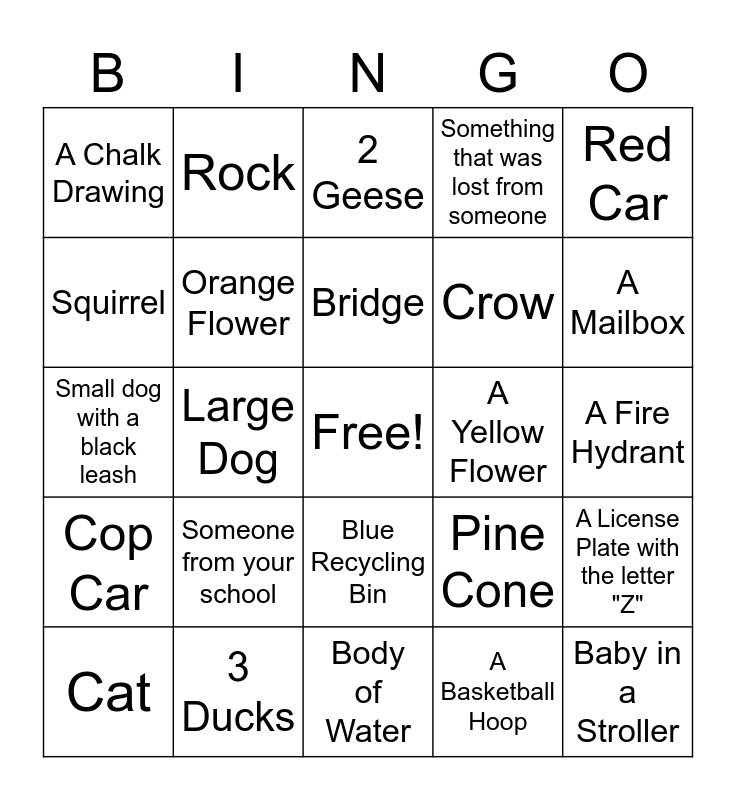 | B | I | N | G | O |
|---|---|---|---|---|
| A Chalk Drawing | Rock | 2 Geese | Something that was lost from someone | Red Car |
| Squirrel | Orange Flower | Bridge | Crow | A Mailbox |
| Small dog with a black leash | Large Dog | Free! | A Yellow Flower | A Fire Hydrant |
| Cop Car | Someone from your school | Blue Recycling Bin | Pine Cone | A License Plate with the letter "Z" |
| Cat | 3 Ducks | Body of Water | A Basketball Hoop | Baby in a Stroller |